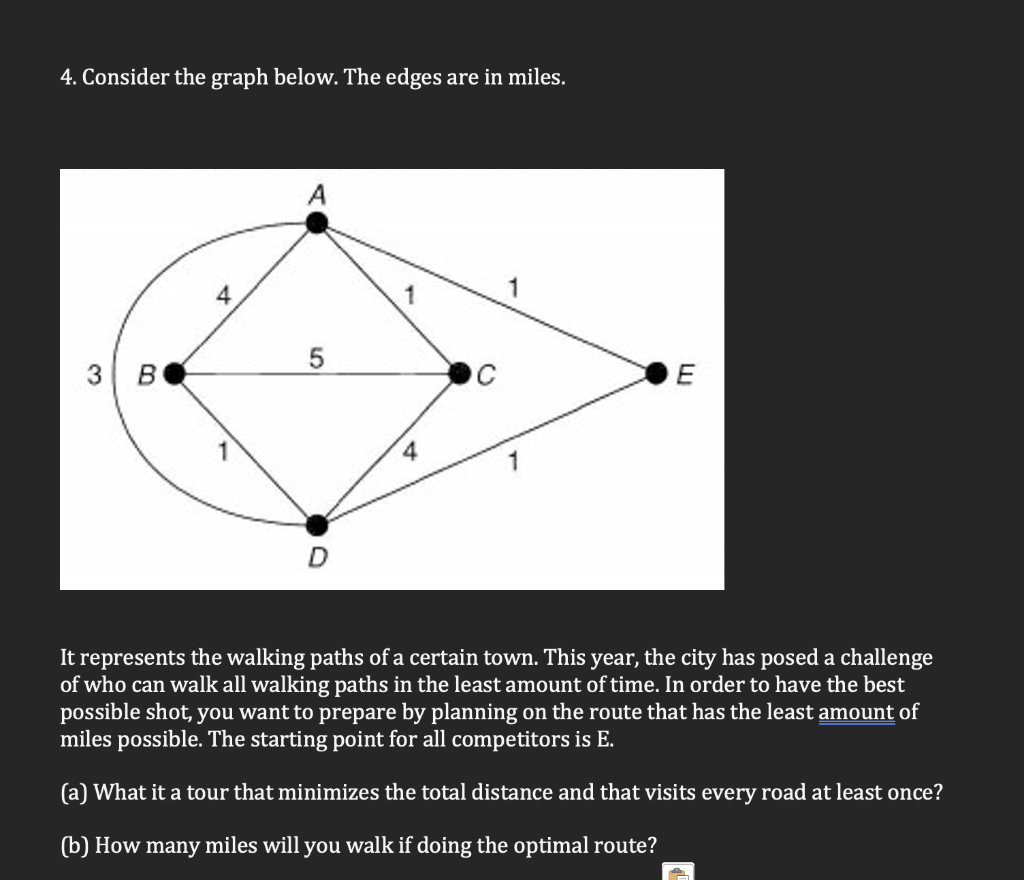 4. Consider the graph below. The edges are in miles.

A
4
1
1
3
B
5
C
E
1
4
1
D

It represents the walking paths of a certain town. This year, the city has posed a challenge of who can walk all walking paths in the least amount of time. In order to have the best possible shot, you want to prepare by planning on the route that has the least amount of miles possible. The starting point for all competitors is E.

(a) What it a tour that minimizes the total distance and that visits every road at least once?

(b) How many miles will you walk if doing the optimal route?